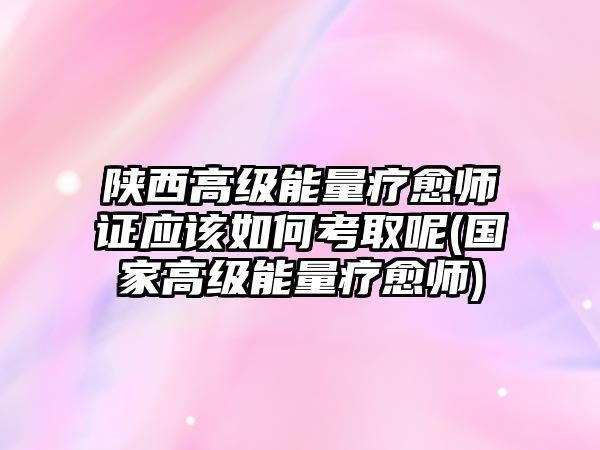 陕西高级能量疗愈师证应该如何考取呢(国家高级能量疗愈师)